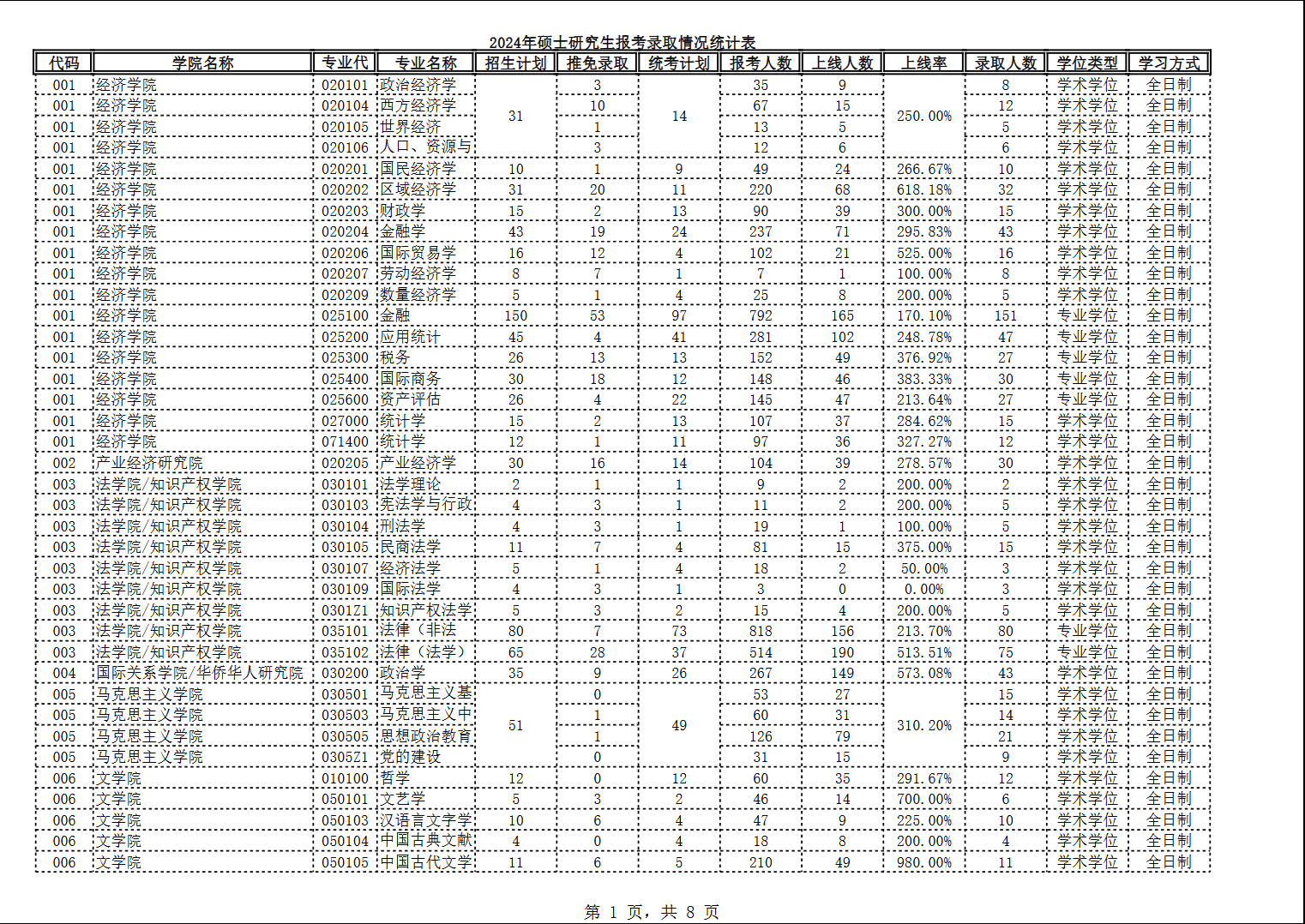 2024年硕士研究生报考录取情况统计表

| 代码 | 学院名称 | 专业代 | 专业名称 | 招生计划 | 推免录取 | 统考计划 | 报考人数 | 上线人数 | 上线率 | 录取人数 | 学位类型 | 学习方式 |
|---|---|---|---|---|---|---|---|---|---|---|---|---|
| 001 | 经济学院 | 020101 | 政治经济学 | 31 | 3 | 14 | 35 | 9 | 250.00% | 8 | 学术学位 | 全日制 |
| 001 | 经济学院 | 020104 | 西方经济学 | | 10 | | 67 | 15 | | 12 | 学术学位 | 全日制 |
| 001 | 经济学院 | 020105 | 世界经济 | | 1 | | 13 | 5 | | 5 | 学术学位 | 全日制 |
| 001 | 经济学院 | 020106 | 人口、资源与 | | 3 | | 12 | 6 | | 6 | 学术学位 | 全日制 |
| 001 | 经济学院 | 020201 | 国民经济学 | 10 | 1 | 9 | 49 | 24 | 266.67% | 10 | 学术学位 | 全日制 |
| 001 | 经济学院 | 020202 | 区域经济学 | 31 | 20 | 11 | 220 | 68 | 618.18% | 32 | 学术学位 | 全日制 |
| 001 | 经济学院 | 020203 | 财政学 | 15 | 2 | 13 | 90 | 39 | 300.00% | 15 | 学术学位 | 全日制 |
| 001 | 经济学院 | 020204 | 金融学 | 43 | 19 | 24 | 237 | 71 | 295.83% | 43 | 学术学位 | 全日制 |
| 001 | 经济学院 | 020206 | 国际贸易学 | 16 | 12 | 4 | 102 | 21 | 525.00% | 16 | 学术学位 | 全日制 |
| 001 | 经济学院 | 020207 | 劳动经济学 | 8 | 7 | 1 | 7 | 1 | 100.00% | 8 | 学术学位 | 全日制 |
| 001 | 经济学院 | 020209 | 数量经济学 | 5 | 1 | 4 | 25 | 8 | 200.00% | 5 | 学术学位 | 全日制 |
| 001 | 经济学院 | 025100 | 金融 | 150 | 53 | 97 | 792 | 165 | 170.10% | 151 | 专业学位 | 全日制 |
| 001 | 经济学院 | 025200 | 应用统计 | 45 | 4 | 41 | 281 | 102 | 248.78% | 47 | 专业学位 | 全日制 |
| 001 | 经济学院 | 025300 | 税务 | 26 | 13 | 13 | 152 | 49 | 376.92% | 27 | 专业学位 | 全日制 |
| 001 | 经济学院 | 025400 | 国际商务 | 30 | 18 | 12 | 148 | 46 | 383.33% | 30 | 专业学位 | 全日制 |
| 001 | 经济学院 | 025600 | 资产评估 | 26 | 4 | 22 | 145 | 47 | 213.64% | 27 | 专业学位 | 全日制 |
| 001 | 经济学院 | 027000 | 统计学 | 15 | 2 | 13 | 107 | 37 | 284.62% | 15 | 学术学位 | 全日制 |
| 001 | 经济学院 | 071400 | 统计学 | 12 | 1 | 11 | 97 | 36 | 327.27% | 12 | 学术学位 | 全日制 |
| 002 | 产业经济研究院 | 020205 | 产业经济学 | 30 | 16 | 14 | 104 | 39 | 278.57% | 30 | 学术学位 | 全日制 |
| 003 | 法学院/知识产权学院 | 030101 | 法学理论 | 2 | 1 | 1 | 9 | 2 | 200.00% | 2 | 学术学位 | 全日制 |
| 003 | 法学院/知识产权学院 | 030103 | 宪法学与行政 | 4 | 3 | 1 | 11 | 2 | 200.00% | 5 | 学术学位 | 全日制 |
| 003 | 法学院/知识产权学院 | 030104 | 刑法学 | 4 | 3 | 1 | 19 | 1 | 100.00% | 5 | 学术学位 | 全日制 |
| 003 | 法学院/知识产权学院 | 030105 | 民商法学 | 11 | 7 | 4 | 81 | 15 | 375.00% | 15 | 学术学位 | 全日制 |
| 003 | 法学院/知识产权学院 | 030107 | 经济法学 | 5 | 1 | 4 | 18 | 2 | 50.00% | 3 | 学术学位 | 全日制 |
| 003 | 法学院/知识产权学院 | 030109 | 国际法学 | 4 | 3 | 1 | 3 | 0 | 0.00% | 3 | 学术学位 | 全日制 |
| 003 | 法学院/知识产权学院 | 0301Z1 | 知识产权法学 | 5 | 3 | 2 | 15 | 4 | 200.00% | 5 | 学术学位 | 全日制 |
| 003 | 法学院/知识产权学院 | 035101 | 法律（非法 | 80 | 7 | 73 | 818 | 156 | 213.70% | 80 | 专业学位 | 全日制 |
| 003 | 法学院/知识产权学院 | 035102 | 法律（法学） | 65 | 28 | 37 | 514 | 190 | 513.51% | 75 | 专业学位 | 全日制 |
| 004 | 国际关系学院/华侨华人研究院 | 030200 | 政治学 | 35 | 9 | 26 | 267 | 149 | 573.08% | 43 | 学术学位 | 全日制 |
| 005 | 马克思主义学院 | 030501 | 马克思主义基 | 51 | 0 | 49 | 53 | 27 | 310.20% | 15 | 学术学位 | 全日制 |
| 005 | 马克思主义学院 | 030503 | 马克思主义中 | | 1 | | 60 | 31 | | 14 | 学术学位 | 全日制 |
| 005 | 马克思主义学院 | 030505 | 思想政治教育 | | 1 | | 126 | 79 | | 21 | 学术学位 | 全日制 |
| 005 | 马克思主义学院 | 0305Z1 | 党的建设 | | 0 | | 31 | 15 | | 9 | 学术学位 | 全日制 |
| 006 | 文学院 | 010100 | 哲学 | 12 | 0 | 12 | 60 | 35 | 291.67% | 12 | 学术学位 | 全日制 |
| 006 | 文学院 | 050101 | 文艺学 | 5 | 3 | 2 | 46 | 14 | 700.00% | 6 | 学术学位 | 全日制 |
| 006 | 文学院 | 050103 | 汉语言文字学 | 10 | 6 | 4 | 47 | 9 | 225.00% | 10 | 学术学位 | 全日制 |
| 006 | 文学院 | 050104 | 中国古典文献 | 4 | 0 | 4 | 18 | 8 | 200.00% | 4 | 学术学位 | 全日制 |
| 006 | 文学院 | 050105 | 中国古代文学 | 11 | 6 | 5 | 210 | 49 | 980.00% | 11 | 学术学位 | 全日制 |

第 1 页，共 8 页